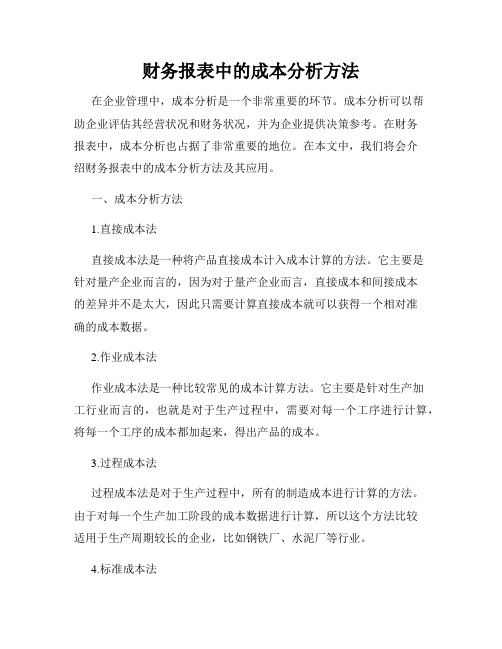 财务报表中的成本分析方法

在企业管理中，成本分析是一个非常重要的环节。成本分析可以帮助企业评估其经营状况和财务状况，并为企业提供决策参考。在财务报表中，成本分析也占据了非常重要的地位。在本文中，我们将会介绍财务报表中的成本分析方法及其应用。

一、成本分析方法

1.直接成本法

直接成本法是一种将产品直接成本计入成本计算的方法。它主要是针对量产企业而言的，因为对于量产企业而言，直接成本和间接成本的差异并不是太大，因此只需要计算直接成本就可以获得一个相对准确的成本数据。

2.作业成本法

作业成本法是一种比较常见的成本计算方法。它主要是针对生产加工行业而言的，也就是对于生产过程中，需要对每一个工序进行计算，将每一个工序的成本都加起来，得出产品的成本。

3.过程成本法

过程成本法是对于生产过程中，所有的制造成本进行计算的方法。由于对每一个生产加工阶段的成本数据进行计算，所以这个方法比较适用于生产周期较长的企业，比如钢铁厂、水泥厂等行业。

4.标准成本法